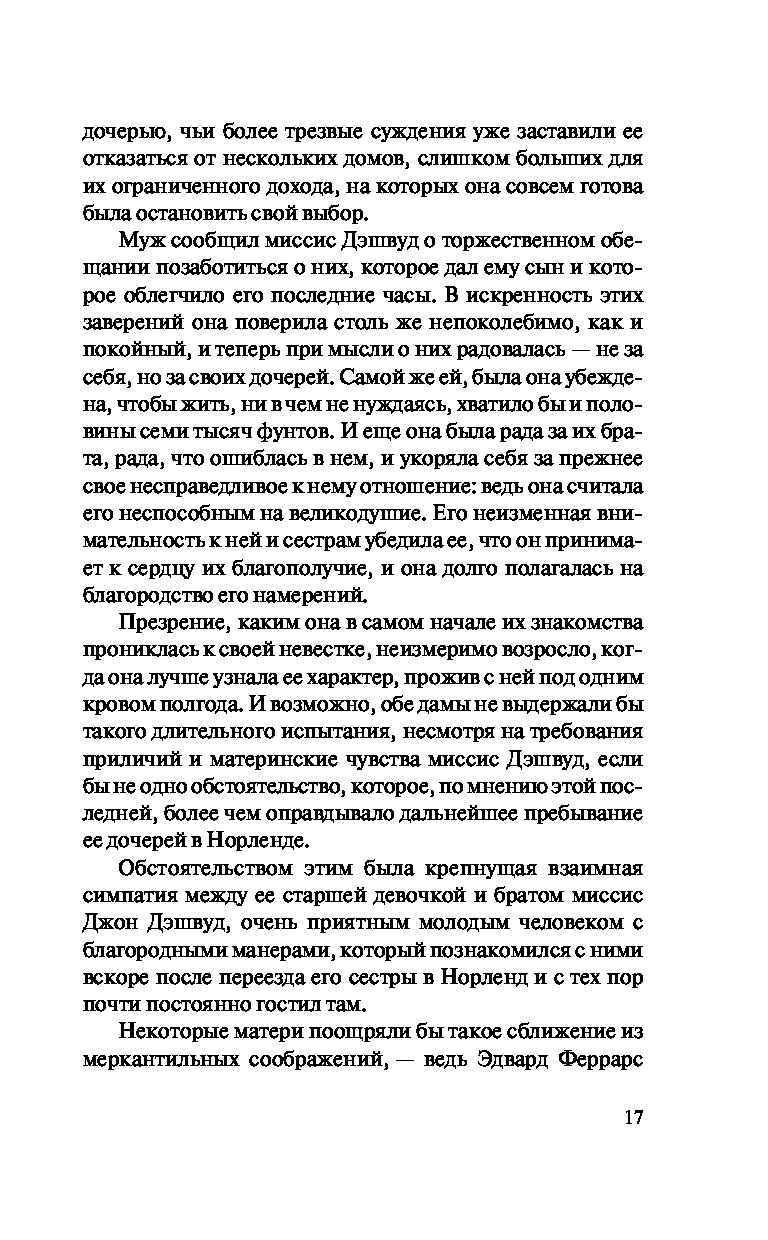 дочерью, чьи более трезвые суждения уже заставили ее отказаться от нескольких домов, слишком больших для их ограниченного дохода, на которых она совсем готова была остановить свой выбор.

Муж сообщил миссис Дэшвуд о торжественном обещании позаботиться о них, которое дал ему сын и которое облегчило его последние часы. В искренность этих заверений она поверила столь же непоколебимо, как и покойный, и теперь при мысли о них радовалась — не за себя, но за своих дочерей. Самой же ей, была она убеждена, чтобы жить, ни в чем не нуждаясь, хватило бы и половины семи тысяч фунтов. И еще она была рада за их брата, рада, что ошиблась в нем, и укоряла себя за прежнее свое несправедливое к нему отношение: ведь она считала его неспособным на великодушие. Его неизменная внимательность к ней и сестрам убедила ее, что он принимает к сердцу их благополучие, и она долго полагалась на благородство его намерений.

Презрение, каким она в самом начале их знакомства прониклась к своей невестке, неизмеримо возросло, когда она лучше узнала ее характер, прожив с ней под одним кровом полгода. И возможно, обе дамы не выдержали бы такого длительного испытания, несмотря на требования приличий и материнские чувства миссис Дэшвуд, если бы не одно обстоятельство, которое, по мнению этой последней, более чем оправдывало дальнейшее пребывание ее дочерей в Норленде.

Обстоятельством этим была крепнущая взаимная симпатия между ее старшей девочкой и братом миссис Джон Дэшвуд, очень приятным молодым человеком с благородными манерами, который познакомился с ними вскоре после переезда его сестры в Норленд и с тех пор почти постоянно гостил там.

Некоторые матери поощряли бы такое сближение из меркантильных соображений, — ведь Эдвард Феррарс

17